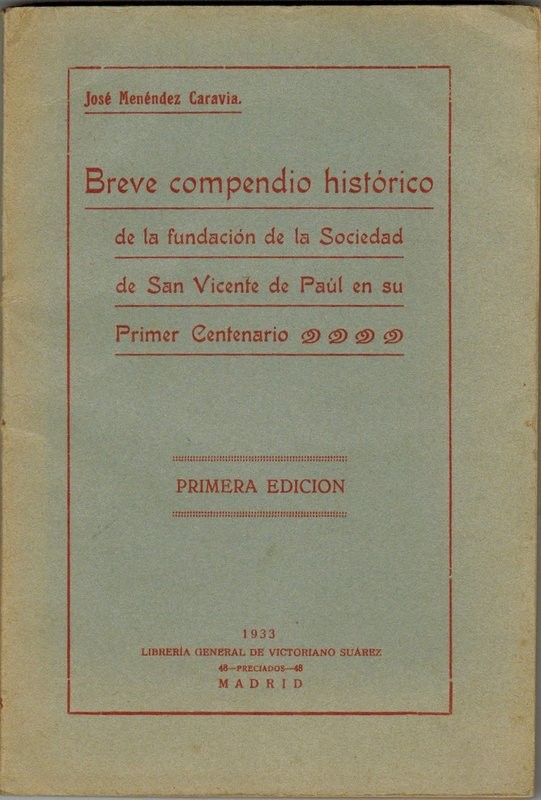 José Menéndez Caravia.

Breve compendio histórico de la fundación de la Sociedad de San Vicente de Paúl en su Primer Centenario

PRIMERA EDICION

1933
LIBRERÍA GENERAL DE VICTORIANO SUÁREZ
48—PRECIADOS—48
MADRID